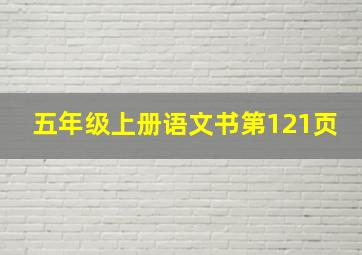 五年级上册语文书第121页